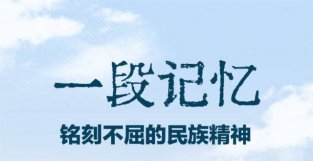 一段记忆

铭刻不屈的民族精神